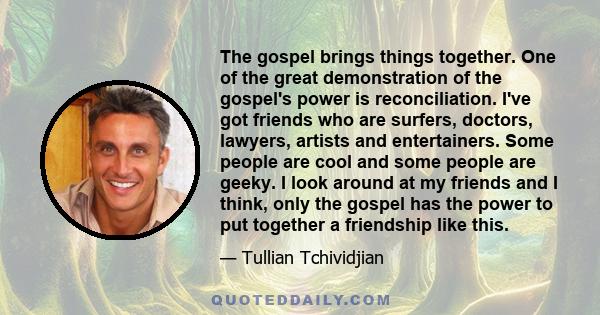 The gospel brings things together. One of the great demonstration of the gospel's power is reconciliation. I've got friends who are surfers, doctors, lawyers, artists and entertainers. Some people are cool and some people are geeky. I look around at my friends and I think, only the gospel has the power to put together a friendship like this.

— Tullian Tchividjian

QUOTEDDAILY.COM